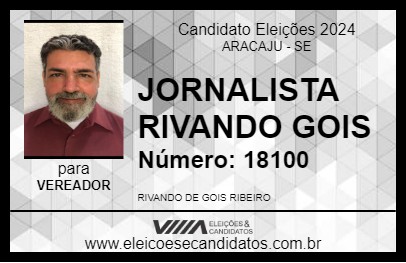 Candidato Eleições 2024
ARACAJU - SE

JORNALISTA RIVANDO GOIS

Número: 18100

para
VEREADOR

RIVANDO DE GOIS RIBEIRO

VIIIA ELEIÇÕES & CANDIDATOS

www.eleicoesecandidatos.com.br